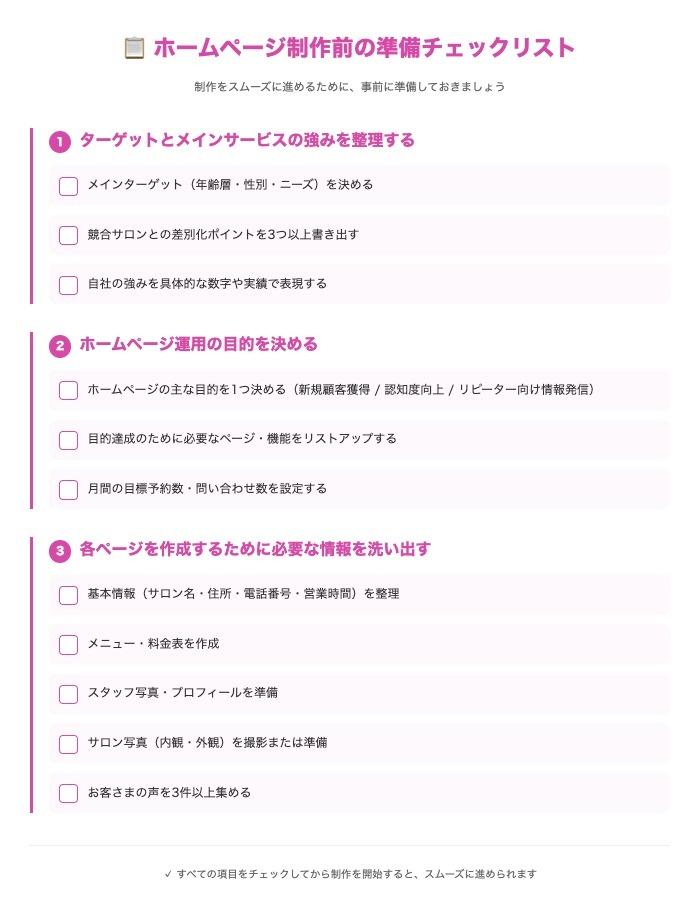 ホームページ制作前の準備チェックリスト

制作をスムーズに進めるために、事前に準備しておきましょう

1 ターゲットとメインサービスの強みを整理する

メインターゲット（年齢層・性別・ニーズ）を決める

競合サロンとの差別化ポイントを3つ以上書き出す

自社の強みを具体的な数字や実績で表現する

2 ホームページ運用の目的を決める

ホームページの主な目的を1つ決める（新規顧客獲得 / 認知度向上 / リピーター向け情報発信）

目的達成のために必要なページ・機能をリストアップする

月間の目標予約数・問い合わせ数を設定する

3 各ページを作成するために必要な情報を洗い出す

基本情報（サロン名・住所・電話番号・営業時間）を整理

メニュー・料金表を作成

スタッフ写真・プロフィールを準備

サロン写真（内観・外観）を撮影または準備

お客さまの声を3件以上集める

✓ すべての項目をチェックしてから制作を開始すると、スムーズに進められます